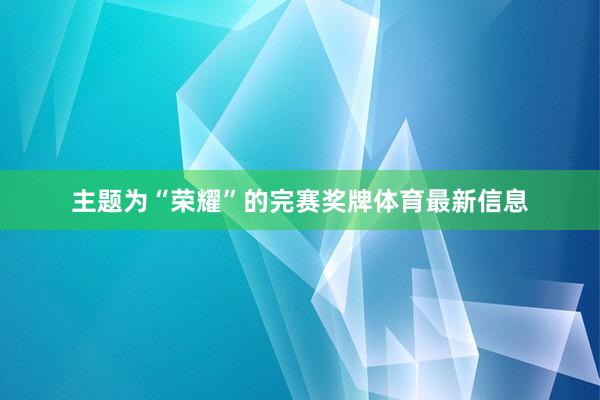 主题为“荣耀”的完赛奖牌体育最新信息